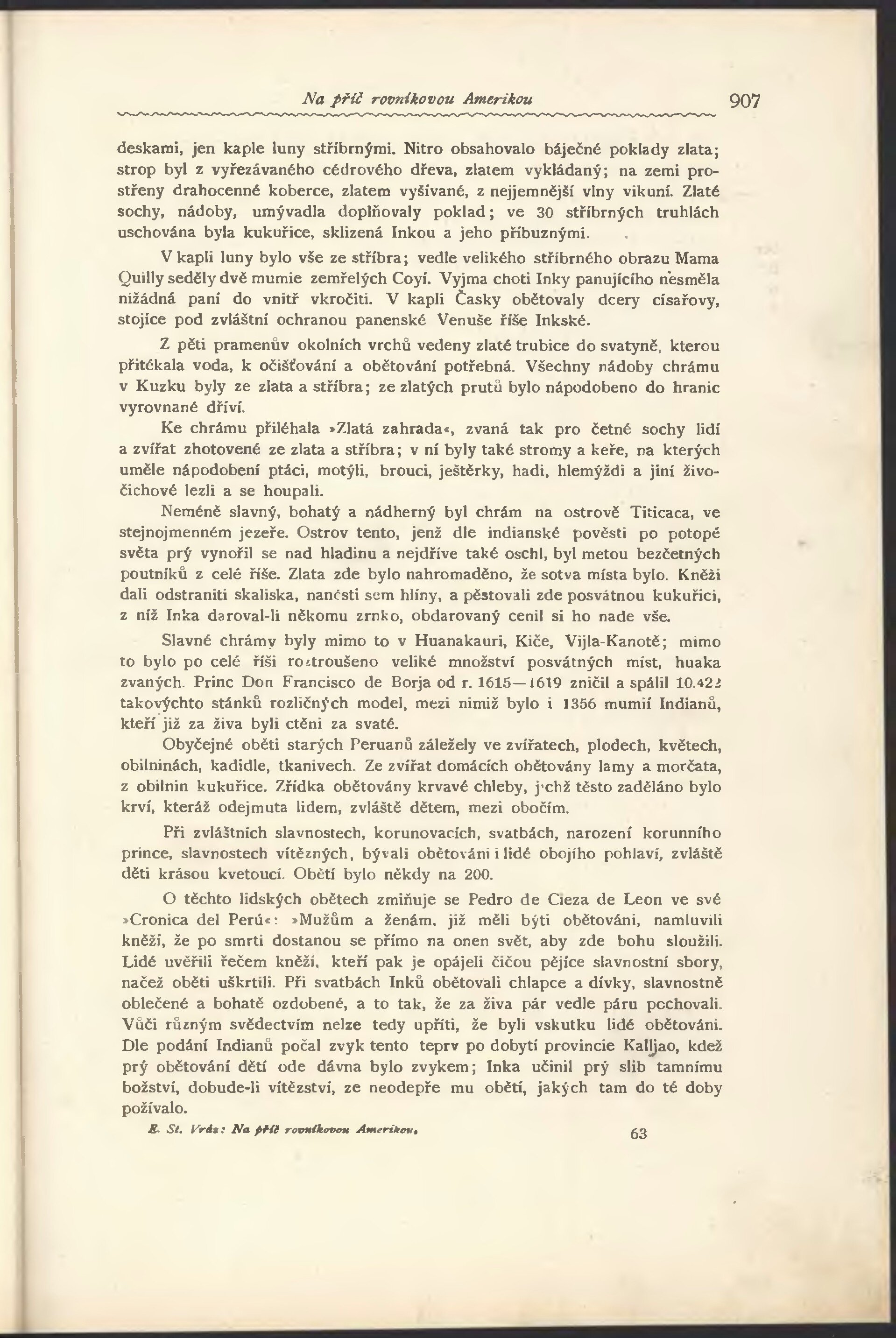 Na příč rovníkovou Amerikou 907

deskami, jen kaple luny stříbrnými. Nitro obsahovalo báječné poklady zlata; strop byl z vyřezávaného cédrového dřeva, zlatem vykládaný; na zemi prostřeny drahocenné koberce, zlatem vyšívané, z nejjemnější vlny vikuní. Zlaté sochy, nádoby, umývadla doplňovaly poklad; ve 30 stříbrných truhlách uschována byla kukuřice, sklizená Inkou a jeho příbuznými.

V kapli luny bylo vše ze stříbra; vedle velikého stříbrného obrazu Mama Quilly seděly dvě mumie zemřelých Coyí. Vyjma choti Inky panujícího nesměla nižádná paní do vnitř vkročiti. V kapli Časky obětovaly dcery císařovy, stojíce pod zvláštní ochranou panenské Venuše říše Inkské.

Z pěti pramenův okolních vrchů vedeny zlaté trubice do svatyně, kterou přitékala voda, k očišťování a obětování potřebná. Všechny nádoby chrámu v Kuzku byly ze zlata a stříbra; ze zlatých prutů bylo nápodobeno do hranic vyrovnané dříví.

Ke chrámu přiléhala »Zlatá zahrada«, zvaná tak pro četné sochy lidí a zvířat zhotovené ze zlata a stříbra; v ní byly také stromy a keře, na kterých uměle nápodobení ptáci, motýli, brouci, ještěrky, hadi, hlemýždi a jiní živočichové lezli a se houpali.

Neméně slavný, bohatý a nádherný byl chrám na ostrově Titicaca, ve stejnojmenném jezeře. Ostrov tento, jenž dle indianské pověsti po potopě světa prý vynořil se nad hladinu a nejdříve také oschl, byl metou bezčetných poutníků z celé říše. Zlata zde bylo nahromaděno, že sotva místa bylo. Kněží dali odstraniti skaliska, nanésti sem hlíny, a pěstovali zde posvátnou kukuřici, z níž Inka daroval-li někomu zrnko, obdarovaný cenil si ho nade vše.

Slavné chrámy byly mimo to v Huanakauri, Kiče, Vijla-Kanotě; mimo to bylo po celé říši roztroušeno veliké množství posvátných míst, huaka zvaných. Princ Don Francisco de Borja od r. 1615—1619 zničil a spálil 10.422 takovýchto stánků rozličných model, mezi nimiž bylo i 1356 mumií Indianů, kteří již za živa byli ctěni za svaté.

Obyčejné oběti starých Peruanů záležely ve zvířatech, plodech, květech, obilninách, kadidle, tkanivech. Ze zvířat domácích obětovány lamy a morčata, z obilnin kukuřice. Zřídka obětovány krvavé chleby, jichž těsto zaděláno bylo krví, kteráž odejmuta lidem, zvláště dětem, mezi obočím.

Při zvláštních slavnostech, korunovacích, svatbách, narození korunního prince, slavnostech vítězných, bývali obětováni i lidé obojího pohlaví, zvláště děti krásou kvetoucí. Obětí bylo někdy na 200.

O těchto lidských obětech zmiňuje se Pedro de Cieza de Leon ve své »Cronica del Perú«: »Mužům a ženám, již měli býti obětováni, namluvili kněží, že po smrti dostanou se přímo na onen svět, aby zde bohu sloužili. Lidé uvěřili řečem kněží, kteří pak je opájeli čičou pějíce slavnostní sbory, načež oběti uškrtili. Při svatbách Inků obětovali chlapce a dívky, slavnostně oblečené a bohatě ozdobené, a to tak, že za živa pár vedle páru pochovali. Vůči různým svědectvím nelze tedy upříti, že byli vskutku lidé obětováni. Dle podání Indianů počal zvyk tento teprv po dobytí provincie Kalljao, kdež prý obětování dětí ode dávna bylo zvykem; Inka učinil prý slib tamnímu božství, dobude-li vítězství, ze neodepře mu obětí, jakých tam do té doby požívalo.

E. St. Vráz: Na příč rovníkovou Amerikou. 63